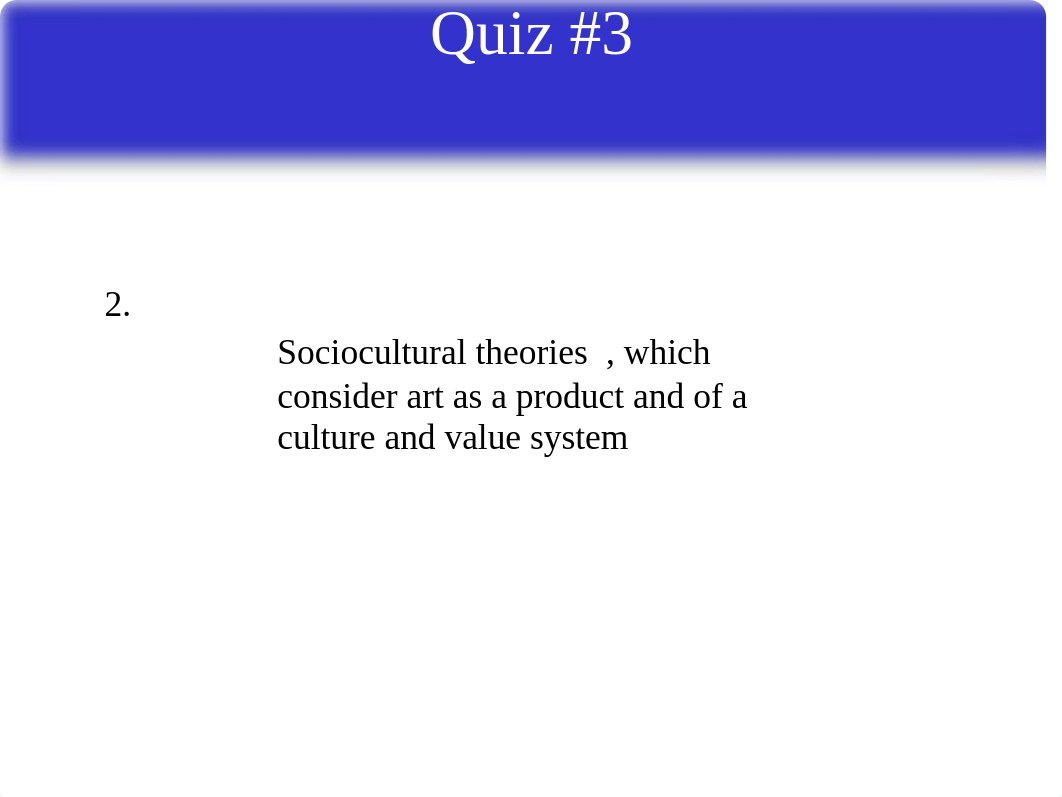 Quiz #3

2.

Sociocultural theories , which consider art as a product and of a culture and value system